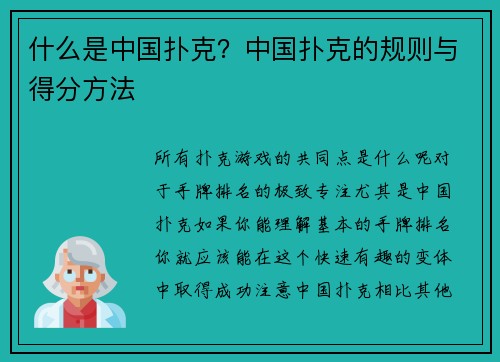 什么是中国扑克？中国扑克的规则与得分方法

所有扑克游戏的共同点是什么呢对于手牌排名的极致专注尤其是中国扑克如果你能理解基本的手牌排名你就应该能在这个快速有趣的变体中取得成功注意中国扑克相比其他